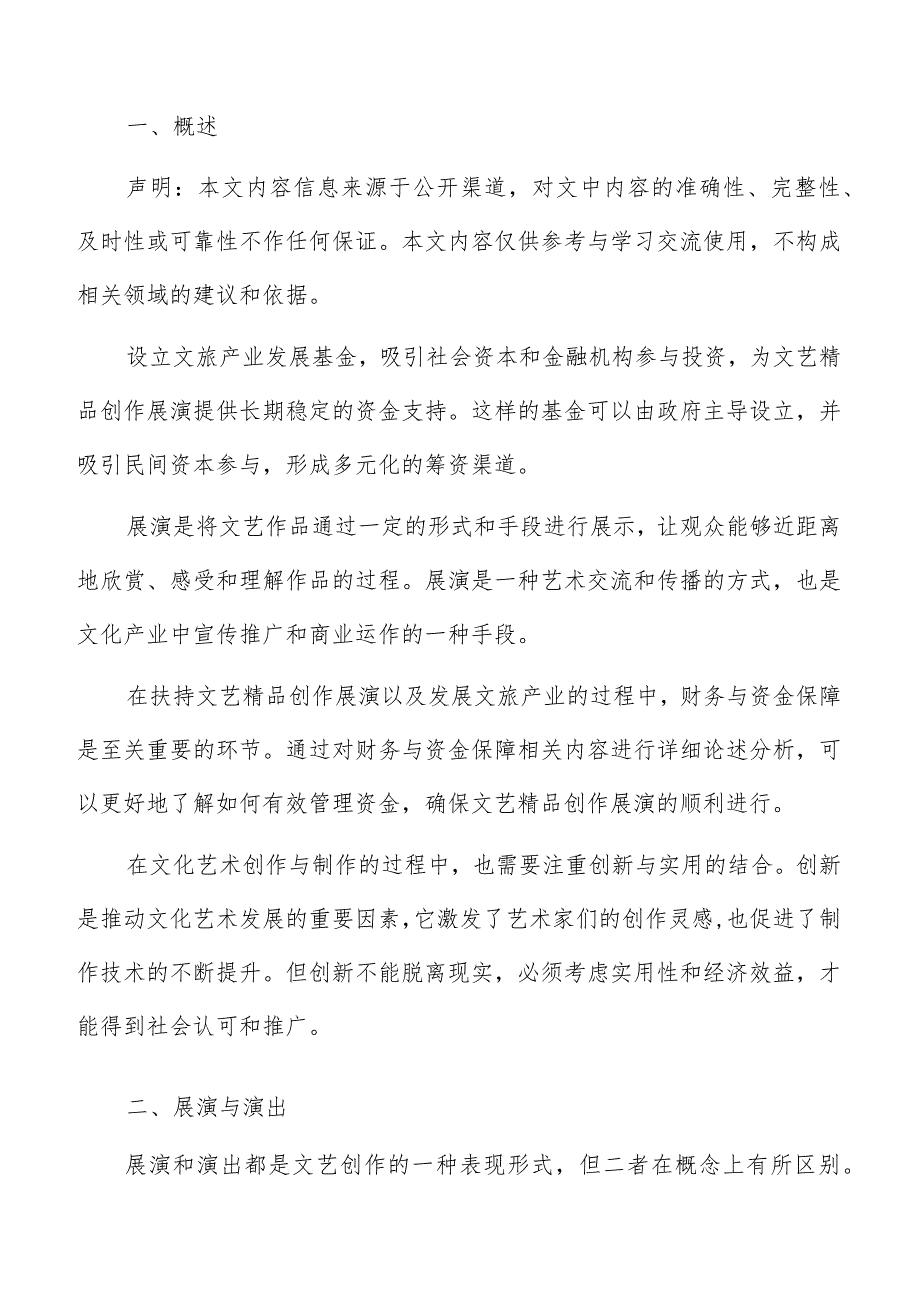 一、概述

声明：本文内容信息来源于公开渠道，对文中内容的准确性、完整性、及时性或可靠性不作任何保证。本文内容仅供参考与学习交流使用，不构成相关领域的建议和依据。

设立文旅产业发展基金，吸引社会资本和金融机构参与投资，为文艺精品创作展演提供长期稳定的资金支持。这样的基金可以由政府主导设立，并吸引民间资本参与，形成多元化的筹资渠道。

展演是将文艺作品通过一定的形式和手段进行展示，让观众能够近距离地欣赏、感受和理解作品的过程。展演是一种艺术交流和传播的方式，也是文化产业中宣传推广和商业运作的一种手段。

在扶持文艺精品创作展演以及发展文旅产业的过程中，财务与资金保障是至关重要的环节。通过对财务与资金保障相关内容进行详细论述分析，可以更好地了解如何有效管理资金，确保文艺精品创作展演的顺利进行。

在文化艺术创作与制作的过程中，也需要注重创新与实用的结合。创新是推动文化艺术发展的重要因素，它激发了艺术家们的创作灵感，也促进了制作技术的不断提升。但创新不能脱离现实，必须考虑实用性和经济效益，才能得到社会认可和推广。

二、展演与演出

展演和演出都是文艺创作的一种表现形式，但二者在概念上有所区别。